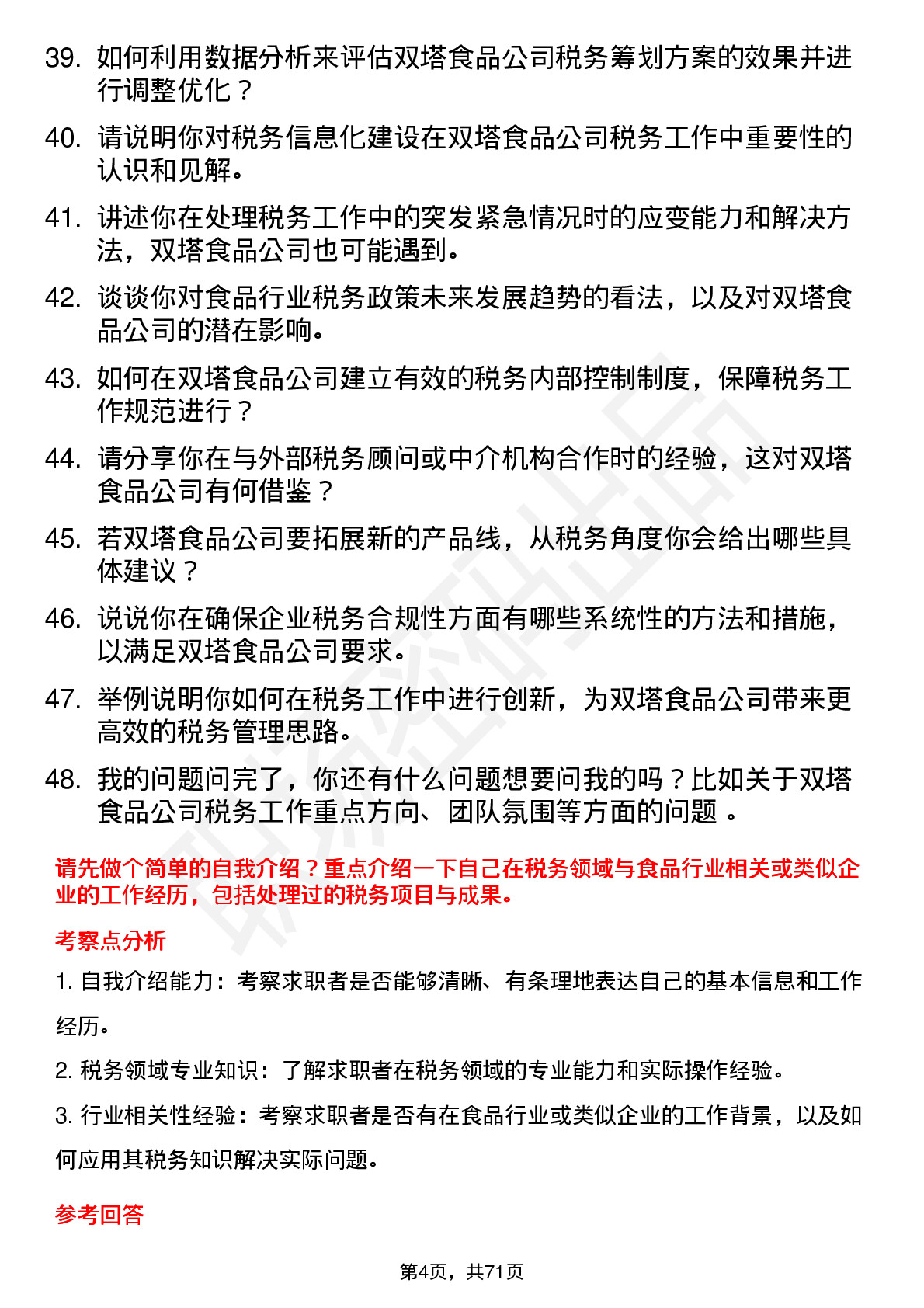 39. 如何利用数据分析来评估双塔食品公司税务筹划方案的效果并进行调整优化？

40. 请说明你对税务信息化建设在双塔食品公司税务工作中重要性的认识和见解。

41. 讲述你在处理税务工作中的突发紧急情况时的应变能力和解决方法，双塔食品公司也可能遇到。

42. 谈谈你对食品行业税务政策未来发展趋势的看法，以及对双塔食品公司的潜在影响。

43. 如何在双塔食品公司建立有效的税务内部控制制度，保障税务工作规范进行？

44. 请分享你在与外部税务顾问或中介机构合作时的经验，这对双塔食品公司有何借鉴？

45. 若双塔食品公司要拓展新的产品线，从税务角度你会给出哪些具体建议？

46. 说说你在确保企业税务合规性方面有哪些系统性的方法和措施，以满足双塔食品公司要求。

47. 举例说明你如何在税务工作中进行创新，为双塔食品公司带来更高效的税务管理思路。

48. 我的问题问完了，你还有什么问题想要问我的吗？比如关于双塔食品公司税务工作重点方向、团队氛围等方面的问题 。

请先做个简单的自我介绍？重点介绍一下自己在税务领域与食品行业相关或类似企业的工作经历，包括处理过的税务项目与成果。

考察点分析

1. 自我介绍能力：考察求职者是否能够清晰、有条理地表达自己的基本信息和工作经历。

2. 税务领域专业知识：了解求职者在税务领域的专业能力和实际操作经验。

3. 行业相关性经验：考察求职者是否有在食品行业或类似企业的工作背景，以及如何应用其税务知识解决实际问题。

参考回答

第4页，共71页